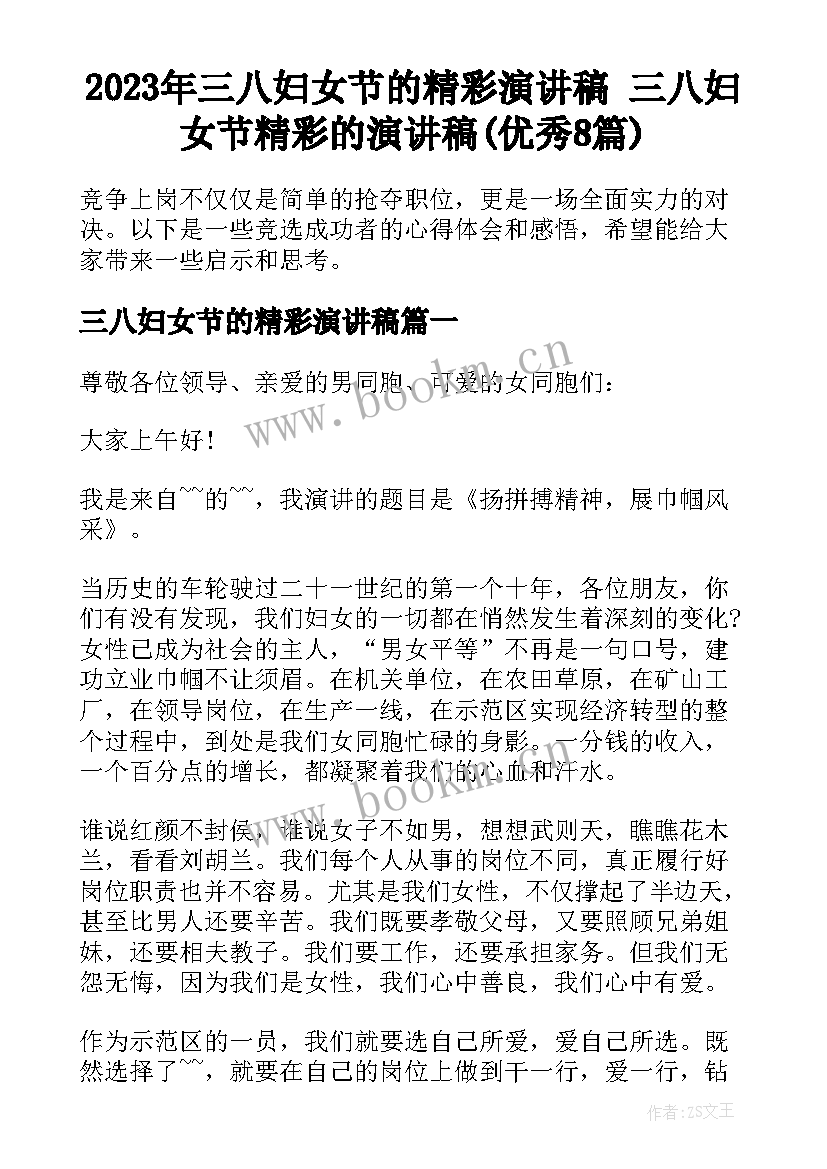 2023年三八妇女节的精彩演讲稿 三八妇女节精彩的演讲稿(优秀8篇)

竞争上岗不仅仅是简单的抢夺职位，更是一场全面实力的对决。以下是一些竞选成功者的心得体会和感悟，希望能给大家带来一些启示和思考。

三八妇女节的精彩演讲稿篇一

尊敬各位领导、亲爱的男同胞、可爱的女同胞们：

大家上午好！

我是来自~~的~~，我演讲的题目是《扬拼搏精神，展巾帼风采》。

当历史的车轮驶过二十一世纪的第一个十年，各位朋友，你们有没有发现，我们妇女的一切都在悄然发生着深刻的变化?女性已成为社会的主人，“男女平等”不再是一句口号，建功立业巾帼不让须眉。在机关单位，在农田草原，在矿山工厂，在领导岗位，在生产一线，在示范区实现经济转型的整个过程中，到处是我们女同胞忙碌的身影。一分钱的收入，一个百分点的增长，都凝聚着我们的心血和汗水。

谁说红颜不封侯，谁说女子不如男，想想武则天，瞧瞧花木兰，看看刘胡兰。我们每个人从事的岗位不同，真正履行好岗位职责也并不容易。尤其是我们女性，不仅撑起了半边天，甚至比男人还要辛苦。我们既要孝敬父母，又要照顾兄弟姐妹，还要相夫教子。我们要工作，还要承担家务。但我们无怨无悔，因为我们是女性，我们心中善良，我们心中有爱。

作为示范区的一员，我们就要选自己所爱，爱自己所选。既然选择了~~，就要在自己的岗位上做到干一行，爱一行，钻

www.bookm.cn

www.bookm.cn

作者:ZS文王